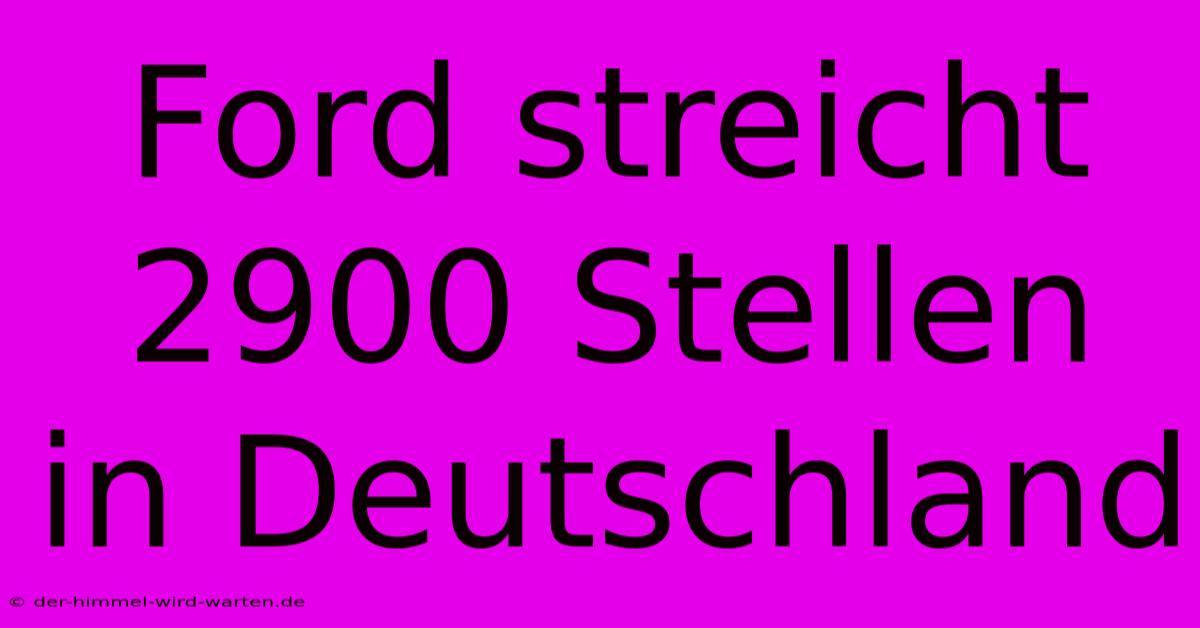 Ford streicht 2900 Stellen in Deutschland

© der-himmel-wird-warten.de